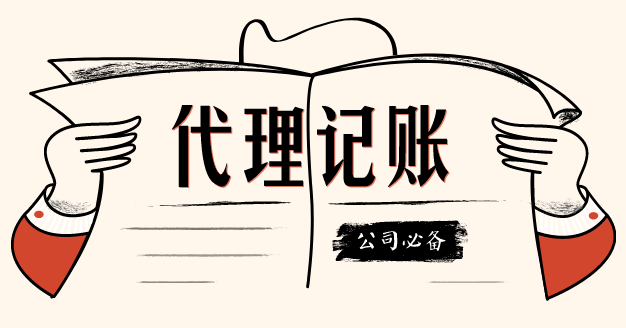 代理记账

公司必备